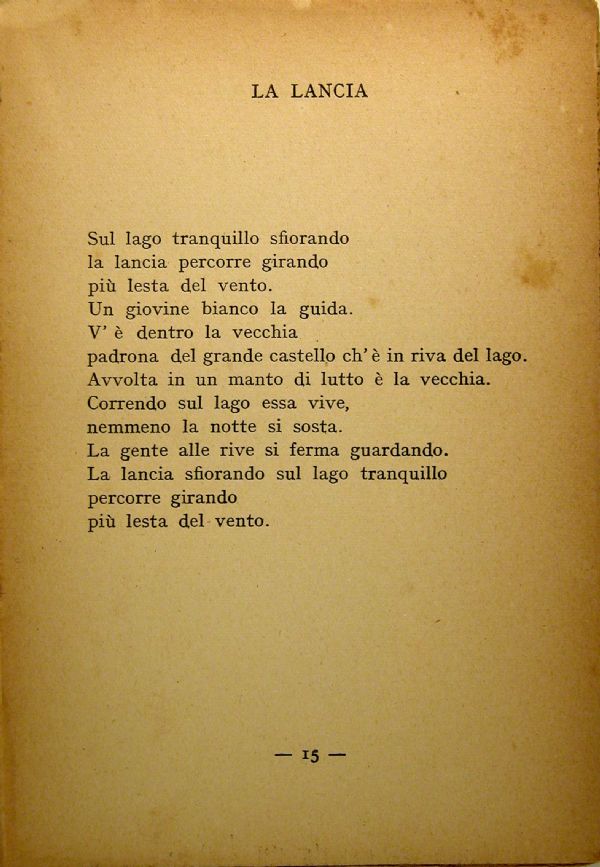 LA LANCIA

Sul lago tranquillo sfiorando
la lancia percorre girando
più lesta del vento.
Un giovine bianco la guida.
V' è dentro la vecchia
padrona del grande castello ch' è in riva del lago.
Avvolta in un manto di lutto è la vecchia.
Correndo sul lago essa vive,
nemmeno la notte si sosta.
La gente alle rive si ferma guardando.
La lancia sfiorando sul lago tranquillo
percorre girando
più lesta del vento.

— 15 —